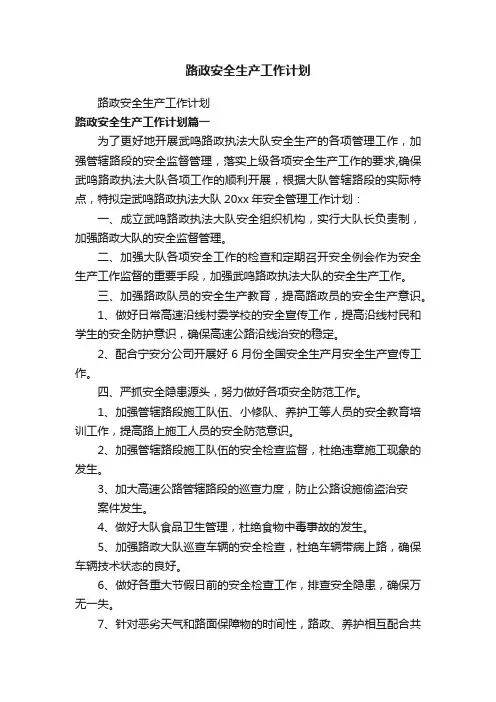 路政安全生产工作计划

路政安全生产工作计划

路政安全生产工作计划篇一

为了更好地开展武鸣路政执法大队安全生产的各项管理工作，加强管辖路段的安全监督管理，落实上级各项安全生产工作的要求,确保武鸣路政执法大队各项工作的顺利开展，根据大队管辖路段的实际特点，特拟定武鸣路政执法大队 20xx 年安全管理工作计划：

一、成立武鸣路政执法大队安全组织机构，实行大队长负责制，加强路政大队的安全监督管理。

二、加强大队各项安全工作的检查和定期召开安全例会作为安全生产工作监督的重要手段，加强武鸣路政执法大队的安全生产工作。

三、加强路政队员的安全生产教育，提高路政员的安全生产意识。

1、做好日常高速沿线村委学校的安全宣传工作，提高沿线村民和学生的安全防护意识，确保高速公路沿线治安的稳定。

2、配合宁安分公司开展好 6 月份全国安全生产月安全生产宣传工作。

四、严抓安全隐患源头，努力做好各项安全防范工作。

1、加强管辖路段施工队伍、小修队、养护工等人员的安全教育培训工作，提高路上施工人员的安全防范意识。

2、加强管辖路段施工队伍的安全检查监督，杜绝违章施工现象的发生。

3、加大高速公路管辖路段的巡查力度，防止公路设施偷盗治安案件发生。

4、做好大队食品卫生管理，杜绝食物中毒事故的发生。

5、加强路政大队巡查车辆的安全检查，杜绝车辆带病上路，确保车辆技术状态的良好。

6、做好各重大节假日前的安全检查工作，排查安全隐患，确保万无一失。

7、针对恶劣天气和路面保障物的时间性，路政、养护相互配合共